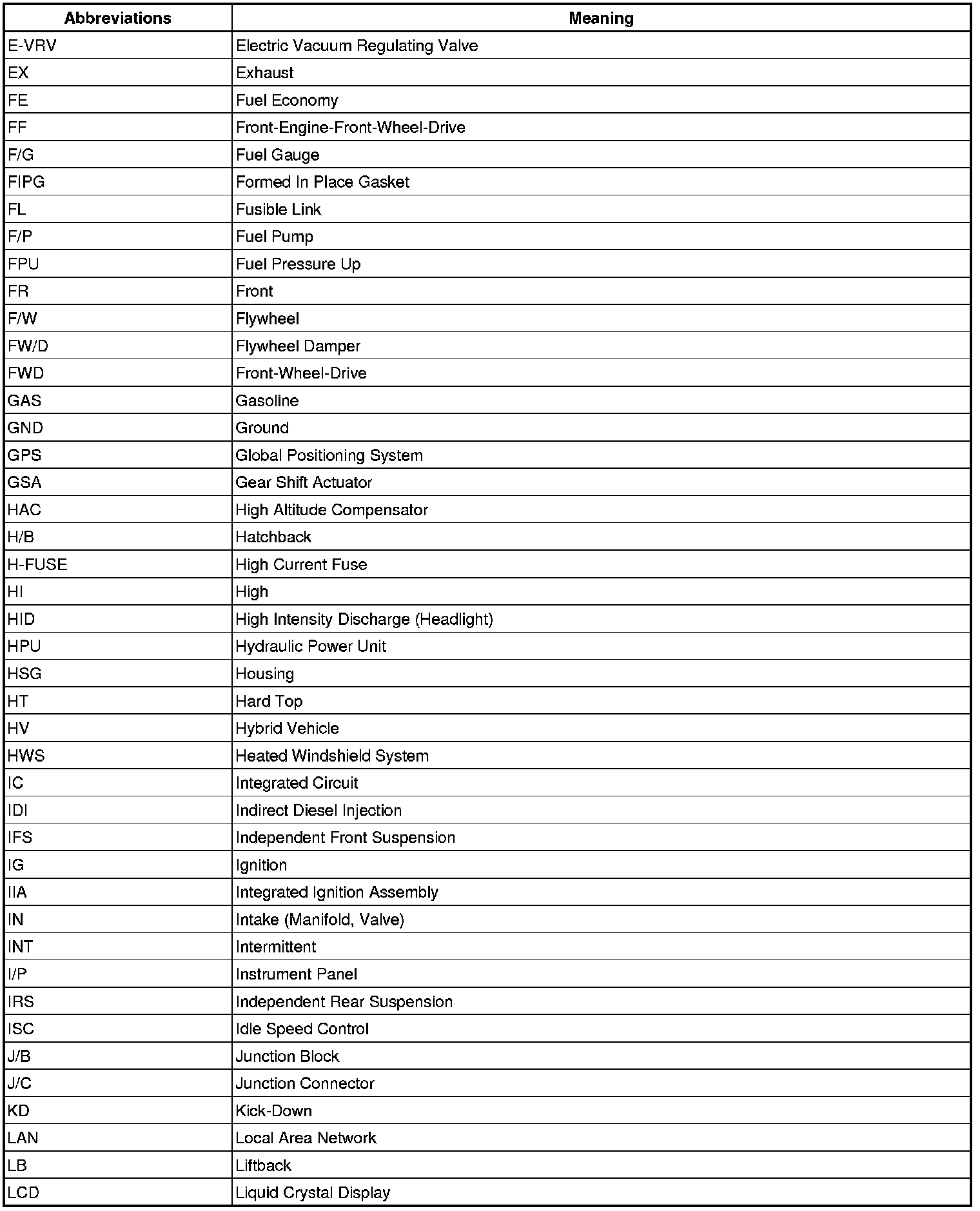 | Abbreviations | Meaning |
|---|---|
| E-VRV | Electric Vacuum Regulating Valve |
| EX | Exhaust |
| FE | Fuel Economy |
| FF | Front-Engine-Front-Wheel-Drive |
| F/G | Fuel Gauge |
| FIPG | Formed In Place Gasket |
| FL | Fusible Link |
| F/P | Fuel Pump |
| FPU | Fuel Pressure Up |
| FR | Front |
| F/W | Flywheel |
| FW/D | Flywheel Damper |
| FWD | Front-Wheel-Drive |
| GAS | Gasoline |
| GND | Ground |
| GPS | Global Positioning System |
| GSA | Gear Shift Actuator |
| HAC | High Altitude Compensator |
| H/B | Hatchback |
| H-FUSE | High Current Fuse |
| HI | High |
| HID | High Intensity Discharge (Headlight) |
| HPU | Hydraulic Power Unit |
| HSG | Housing |
| HT | Hard Top |
| HV | Hybrid Vehicle |
| HWS | Heated Windshield System |
| IC | Integrated Circuit |
| IDI | Indirect Diesel Injection |
| IFS | Independent Front Suspension |
| IG | Ignition |
| IIA | Integrated Ignition Assembly |
| IN | Intake (Manifold, Valve) |
| INT | Intermittent |
| I/P | Instrument Panel |
| IRS | Independent Rear Suspension |
| ISC | Idle Speed Control |
| J/B | Junction Block |
| J/C | Junction Connector |
| KD | Kick-Down |
| LAN | Local Area Network |
| LB | Liftback |
| LCD | Liquid Crystal Display |